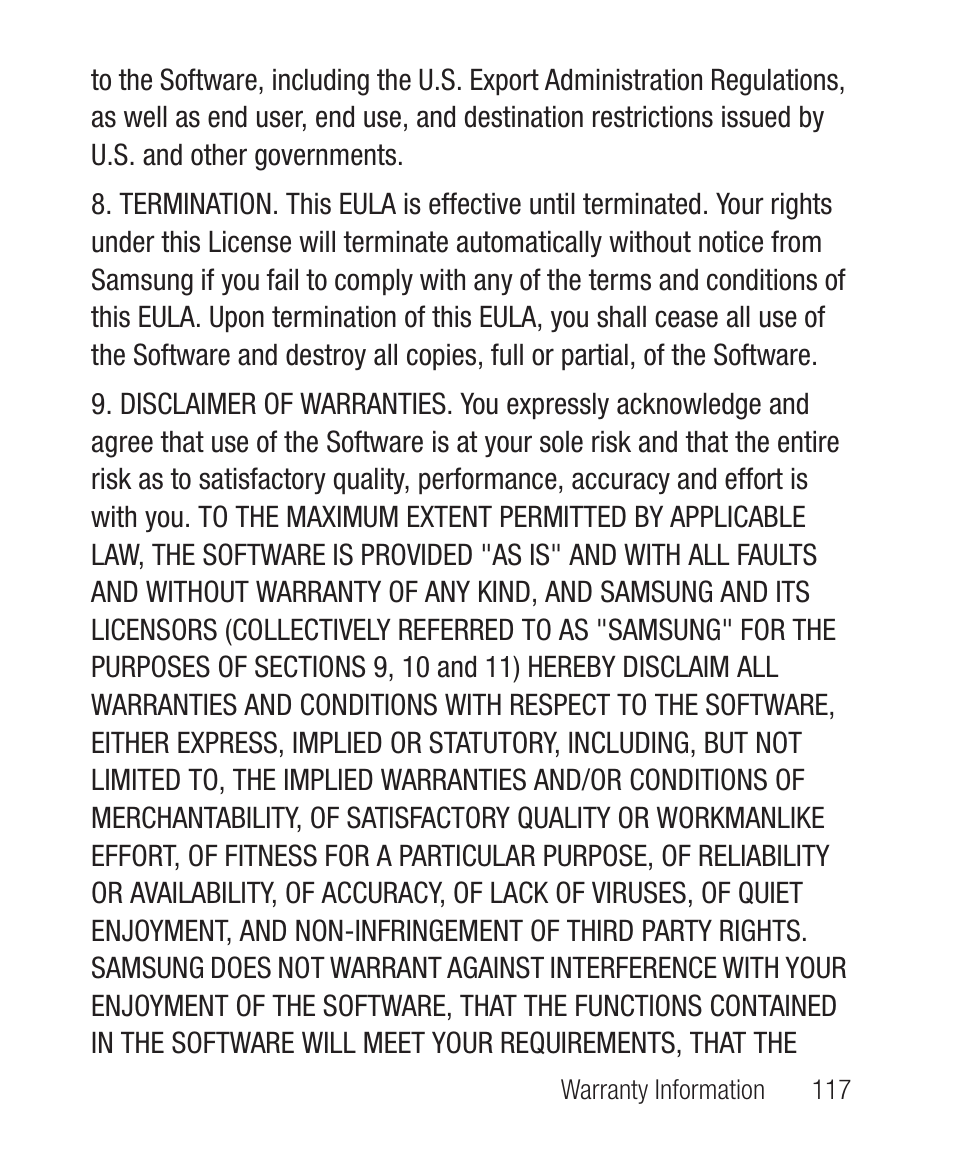 to the Software, including the U.S. Export Administration Regulations, as well as end user, end use, and destination restrictions issued by U.S. and other governments.

8. TERMINATION. This EULA is effective until terminated. Your rights under this License will terminate automatically without notice from Samsung if you fail to comply with any of the terms and conditions of this EULA. Upon termination of this EULA, you shall cease all use of the Software and destroy all copies, full or partial, of the Software.

9. DISCLAIMER OF WARRANTIES. You expressly acknowledge and agree that use of the Software is at your sole risk and that the entire risk as to satisfactory quality, performance, accuracy and effort is with you. TO THE MAXIMUM EXTENT PERMITTED BY APPLICABLE LAW, THE SOFTWARE IS PROVIDED "AS IS" AND WITH ALL FAULTS AND WITHOUT WARRANTY OF ANY KIND, AND SAMSUNG AND ITS LICENSORS (COLLECTIVELY REFERRED TO AS "SAMSUNG" FOR THE PURPOSES OF SECTIONS 9, 10 and 11) HEREBY DISCLAIM ALL WARRANTIES AND CONDITIONS WITH RESPECT TO THE SOFTWARE, EITHER EXPRESS, IMPLIED OR STATUTORY, INCLUDING, BUT NOT LIMITED TO, THE IMPLIED WARRANTIES AND/OR CONDITIONS OF MERCHANTABILITY, OF SATISFACTORY QUALITY OR WORKMANLIKE EFFORT, OF FITNESS FOR A PARTICULAR PURPOSE, OF RELIABILITY OR AVAILABILITY, OF ACCURACY, OF LACK OF VIRUSES, OF QUIET ENJOYMENT, AND NON-INFRINGEMENT OF THIRD PARTY RIGHTS. SAMSUNG DOES NOT WARRANT AGAINST INTERFERENCE WITH YOUR ENJOYMENT OF THE SOFTWARE, THAT THE FUNCTIONS CONTAINED IN THE SOFTWARE WILL MEET YOUR REQUIREMENTS, THAT THE

Warranty Information 117